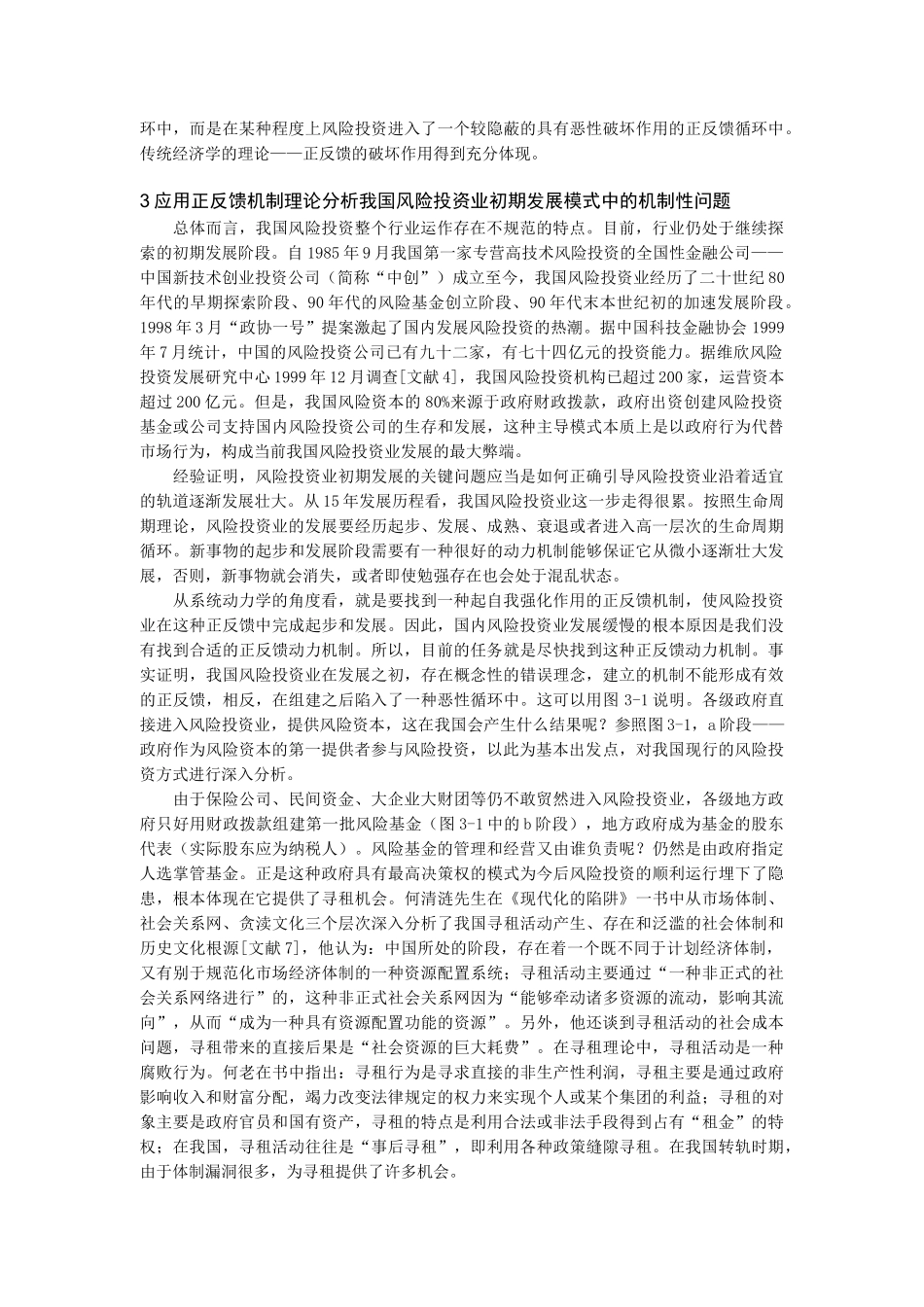 环中，而是在某种程度上风险投资进入了一个较隐蔽的具有恶性破坏作用的正反馈循环中。传统经济学的理论——正反馈的破坏作用得到充分体现。

3 应用正反馈机制理论分析我国风险投资业初期发展模式中的机制性问题

总体而言，我国风险投资整个行业运作存在不规范的特点。目前，行业仍处于继续探索的初期发展阶段。自 1985 年 9 月我国第一家专营高技术风险投资的全国性金融公司——中国新技术创业投资公司（简称“中创”）成立至今，我国风险投资业经历了二十世纪 80 年代的早期探索阶段、90 年代的风险基金创立阶段、90 年代末本世纪初的加速发展阶段。1998 年 3 月“政协一号”提案激起了国内发展风险投资的热潮。据中国科技金融协会 1999 年 7 月统计，中国的风险投资公司已有九十二家，有七十四亿元的投资能力。据维欣风险投资发展研究中心 1999 年 12 月调查[文献 4]，我国风险投资机构已超过 200 家，运营资本超过 200 亿元。但是，我国风险资本的 80%来源于政府财政拨款，政府出资创建风险投资基金或公司支持国内风险投资公司的生存和发展，这种主导模式本质上是以政府行为代替市场行为，构成当前我国风险投资业发展的最大弊端。

经验证明，风险投资业初期发展的关键问题应当是如何正确引导风险投资业沿着适宜的轨道逐渐发展壮大。从 15 年发展历程看，我国风险投资业这一步走得很累。按照生命周期理论，风险投资业的发展要经历起步、发展、成熟、衰退或者进入高一层次的生命周期循环。新事物的起步和发展阶段需要有一种很好的动力机制能够保证它从微小逐渐壮大发展，否则，新事物就会消失，或者即使勉强存在也会处于混乱状态。

从系统动力学的角度看，就是要找到一种起自我强化作用的正反馈机制，使风险投资业在这种正反馈中完成起步和发展。因此，国内风险投资业发展缓慢的根本原因是我们没有找到合适的正反馈动力机制。所以，目前的任务就是尽快找到这种正反馈动力机制。事实证明，我国风险投资业在发展之初，存在概念性的错误理念，建立的机制不能形成有效的正反馈，相反，在组建之后陷入了一种恶性循环中。这可以用图 3-1 说明。各级政府直接进入风险投资业，提供风险资本，这在我国会产生什么结果呢？参照图 3-1，a 阶段——政府作为风险资本的第一提供者参与风险投资，以此为基本出发点，对我国现行的风险投资方式进行深入分析。

由于保险公司、民间资金、大企业大财团等仍不敢贸然进入风险投资业，各级地方政府只好用财政拨款组建第一批风险基金（图 3-1 中的 b 阶段），地方政府成为基金的股东代表（实际股东应为纳税人）。风险基金的管理和经营又由谁负责呢？仍然是由政府指定人选掌管基金。正是这种政府具有最高决策权的模式为今后风险投资的顺利运行埋下了隐患，根本体现在它提供了寻租机会。何清涟先生在《现代化的陷阱》一书中从市场体制、社会关系网、贪渎文化三个层次深入分析了我国寻租活动产生、存在和泛滥的社会体制和历史文化根源[文献 7]，他认为：中国所处的阶段，存在着一个既不同于计划经济体制，又有别于规范化市场经济体制的一种资源配置系统；寻租活动主要通过“一种非正式的社会关系网络进行”的，这种非正式社会关系网因为“能够牵动诸多资源的流动，影响其流向”，从而“成为一种具有资源配置功能的资源”。另外，他还谈到寻租活动的社会成本问题，寻租带来的直接后果是“社会资源的巨大耗费”。在寻租理论中，寻租活动是一种腐败行为。何老在书中指出：寻租行为是寻求直接的非生产性利润，寻租主要是通过政府影响收入和财富分配，竭力改变法律规定的权力来实现个人或某个集团的利益；寻租的对象主要是政府官员和国有资产，寻租的特点是利用合法或非法手段得到占有“租金”的特权；在我国，寻租活动往往是“事后寻租”，即利用各种政策缝隙寻租。在我国转轨时期，由于体制漏洞很多，为寻租提供了许多机会。